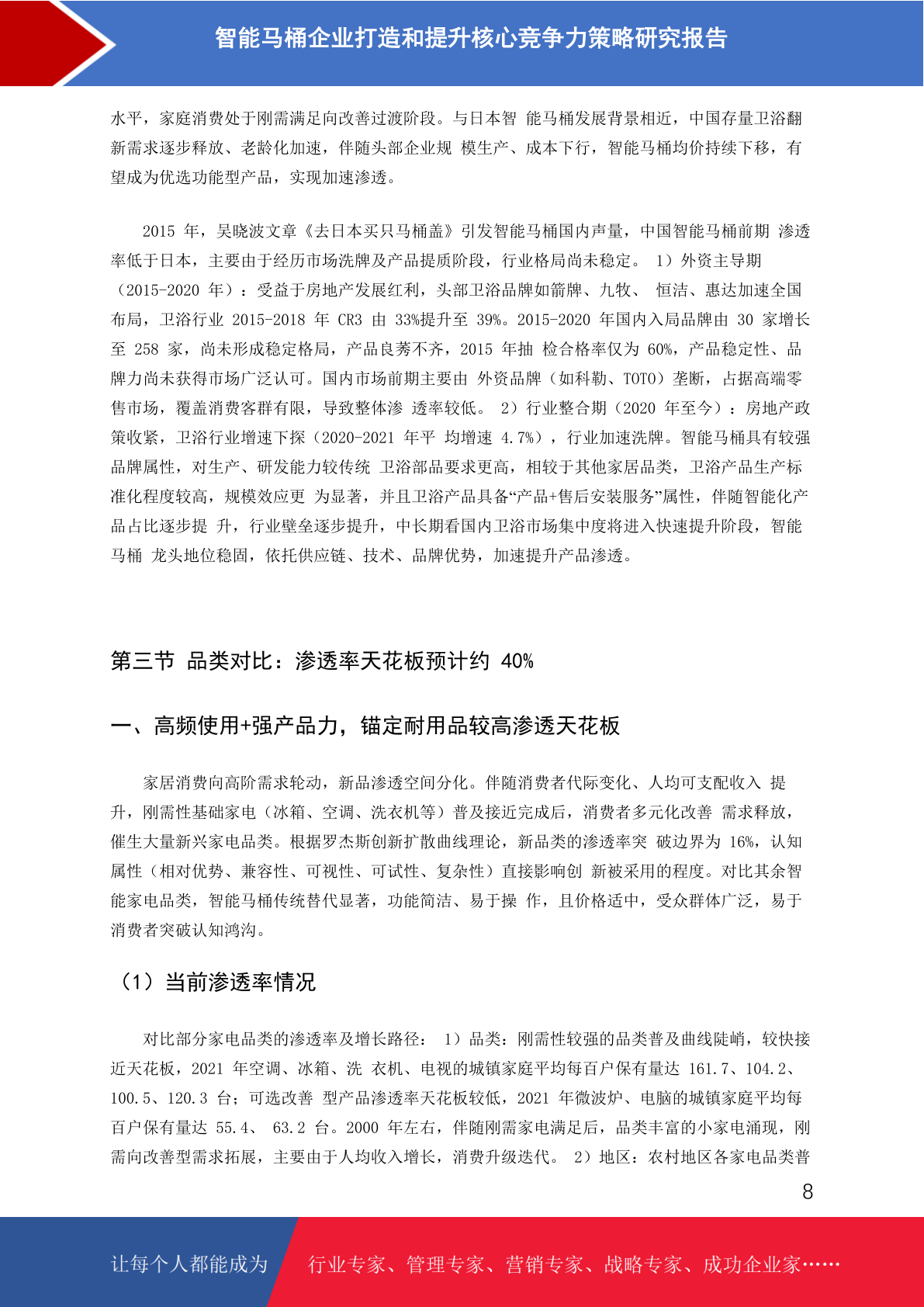 智能马桶企业打造和提升核心竞争力策略研究报告

水平，家庭消费处于刚需满足向改善过渡阶段。与日本智 能马桶发展背景相近，中国存量卫浴翻新需求逐步释放、老龄化加速，伴随头部企业规 模生产、成本下行，智能马桶均价持续下移，有望成为优选功能型产品，实现加速渗透。

2015 年，吴晓波文章《去日本买只马桶盖》引发智能马桶国内声量，中国智能马桶前期 渗透率低于日本，主要由于经历市场洗牌及产品提质阶段，行业格局尚未稳定。 1）外资主导期（2015-2020 年）：受益于房地产发展红利，头部卫浴品牌如箭牌、九牧、 恒洁、惠达加速全国布局，卫浴行业 2015-2018 年 CR3 由 33%提升至 39%。2015-2020 年国内入局品牌由 30 家增长至 258 家，尚未形成稳定格局，产品良莠不齐，2015 年抽 检合格率仅为 60%，产品稳定性、品牌力尚未获得市场广泛认可。国内市场前期主要由 外资品牌（如科勒、TOTO）垄断，占据高端零售市场，覆盖消费客群有限，导致整体渗 透率较低。 2）行业整合期（2020 年至今）：房地产政策收紧，卫浴行业增速下探（2020-2021 年平 均增速 4.7%），行业加速洗牌。智能马桶具有较强品牌属性，对生产、研发能力较传统 卫浴部品要求更高，相较于其他家居品类，卫浴产品生产标准化程度较高，规模效应更 为显著，并且卫浴产品具备“产品+售后安装服务”属性，伴随智能化产品占比逐步提 升，行业壁垒逐步提升，中长期看国内卫浴市场集中度将进入快速提升阶段，智能马桶 龙头地位稳固，依托供应链、技术、品牌优势，加速提升产品渗透。

第三节 品类对比：渗透率天花板预计约 40%

一、高频使用+强产品力，锚定耐用品较高渗透天花板

家居消费向高阶需求轮动，新品渗透空间分化。伴随消费者代际变化、人均可支配收入 提升，刚需性基础家电（冰箱、空调、洗衣机等）普及接近完成后，消费者多元化改善 需求释放，催生大量新兴家电品类。根据罗杰斯创新扩散曲线理论，新品类的渗透率突 破边界为 16%，认知属性（相对优势、兼容性、可视性、可试性、复杂性）直接影响创 新被采用的程度。对比其余智能家电品类，智能马桶传统替代显著，功能简洁、易于操 作，且价格适中，受众群体广泛，易于消费者突破认知鸿沟。

（1）当前渗透率情况

对比部分家电品类的渗透率及增长路径： 1）品类：刚需性较强的品类普及曲线陡峭，较快接近天花板，2021 年空调、冰箱、洗 衣机、电视的城镇家庭平均每百户保有量达 161.7、104.2、100.5、120.3 台；可选改善 型产品渗透率天花板较低，2021 年微波炉、电脑的城镇家庭平均每百户保有量达 55.4、 63.2 台。2000 年左右，伴随刚需家电满足后，品类丰富的小家电涌现，刚需向改善型需求拓展，主要由于人均收入增长，消费升级迭代。 2）地区：农村地区各家电品类普

8

让每个人都能成为 行业专家、管理专家、营销专家、战略专家、成功企业家……